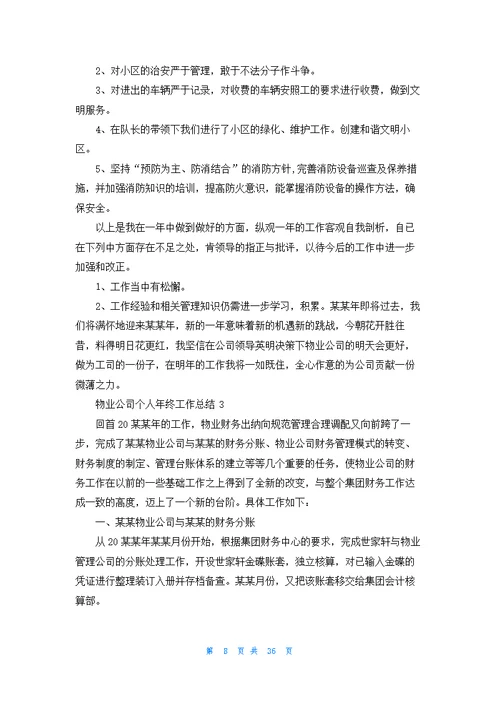 2、对小区的治安严于管理，敢于不法分子作斗争。

3、对进出的车辆严于记录，对收费的车辆安照工的要求进行收费，做到文明服务。

4、在队长的带领下我们进行了小区的绿化、维护工作。创建和谐文明小区。

5、坚持“预防为主、防消结合”的消防方针，完善消防设备巡查及保养措施，并加强消防知识的培训，提高防火意识，能掌握消防设备的操作方法，确保安全。

以上是我在一年中做到做好的方面，纵观一年的工作客观自我剖析，自己在下列中方面存在不足之处，肯领导的指正与批评，以待今后的工作中进一步加强和改正。

1、工作当中有松懈。

2、工作经验和相关管理知识仍需进一步学习，积累。某某年即将过去，我们将满怀地迎来某某年，新的一年意味着新的机遇新的跳战，今朝花开胜往昔，料得明日花更红，我坚信在公司领导英明决策下物业公司的明天会更好，做为工司的一份子，在明年的工作我将一如既住，全心作意的为公司贡献一份微薄之力。

物业公司个人年终工作总结 3

回首 20 某某年的工作，物业财务出纳向规范管理合理调配又向前跨了一步，完成了某某物业公司与某某的财务分账、物业公司财务管理模式的转变、财务制度的制定、管理台账体系的建立等等几个重要的任务，使物业公司的财务工作在以前的一些基础工作之上得到了全新的改变，与整个集团财务工作达成一致的高度，迈上了一个新的台阶。具体工作如下：

一、某某物业公司与某某的财务分账

从 20 某某年某某月份开始，根据集团财务中心的要求，完成世家轩与物业管理公司的分账处理工作，开设世家轩金碟账套，独立核算，对已输入金碟的凭证进行整理装订入册并存档备查。某某月份，又把该账套移交给集团会计核算部。

第 8 页 共 36 页